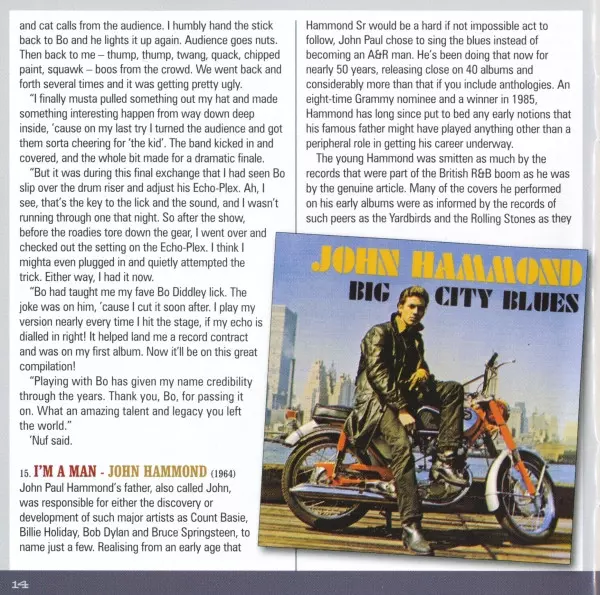 and cat calls from the audience. I humbly hand the stick back to Bo and he lights it up again. Audience goes nuts. Then back to me – thump, thump, twang, quack, chipped paint, squawk – boos from the crowd. We went back and forth several times and it was getting pretty ugly.

"I finally musta pulled something out my hat and made something interesting happen from way down deep inside, 'cause on my last try I turned the audience and got them sorta cheering for 'the kid'. The band kicked in and covered, and the whole bit made for a dramatic finale.

"But it was during this final exchange that I had seen Bo slip over the drum riser and adjust his Echo-Plex. Ah, I see, that's the key to the lick and the sound, and I wasn't running through one that night. So after the show, before the roadies tore down the gear, I went over and checked out the setting on the Echo-Plex. I think I mighta even plugged in and quietly attempted the trick. Either way, I had it now.

"Bo had taught me my fave Bo Diddley lick. The joke was on him, 'cause I cut it soon after. I play my version nearly every time I hit the stage, if my echo is dialled in right! It helped land me a record contract and was on my first album. Now it'll be on this great compilation!

"Playing with Bo has given my name credibility through the years. Thank you, Bo, for passing it on. What an amazing talent and legacy you left the world."

'Nuf said.

15. I'M A MAN - JOHN HAMMOND (1964)
John Paul Hammond's father, also called John, was responsible for either the discovery or development of such major artists as Count Basie, Billie Holiday, Bob Dylan and Bruce Springsteen, to name just a few. Realising from an early age that Hammond Sr would be a hard if not impossible act to follow, John Paul chose to sing the blues instead of becoming an A&R man. He's been doing that now for nearly 50 years, releasing close on 40 albums and considerably more than that if you include anthologies. An eight-time Grammy nominee and a winner in 1985, Hammond has long since put to bed any early notions that his famous father might have played anything other than a peripheral role in getting his career underway.

The young Hammond was smitten as much by the records that were part of the British R&B boom as he was by the genuine article. Many of the covers he performed on his early albums were as informed by the records of such peers as the Yardbirds and the Rolling Stones as they

JOHN HAMMOND
BIG CITY BLUES

14